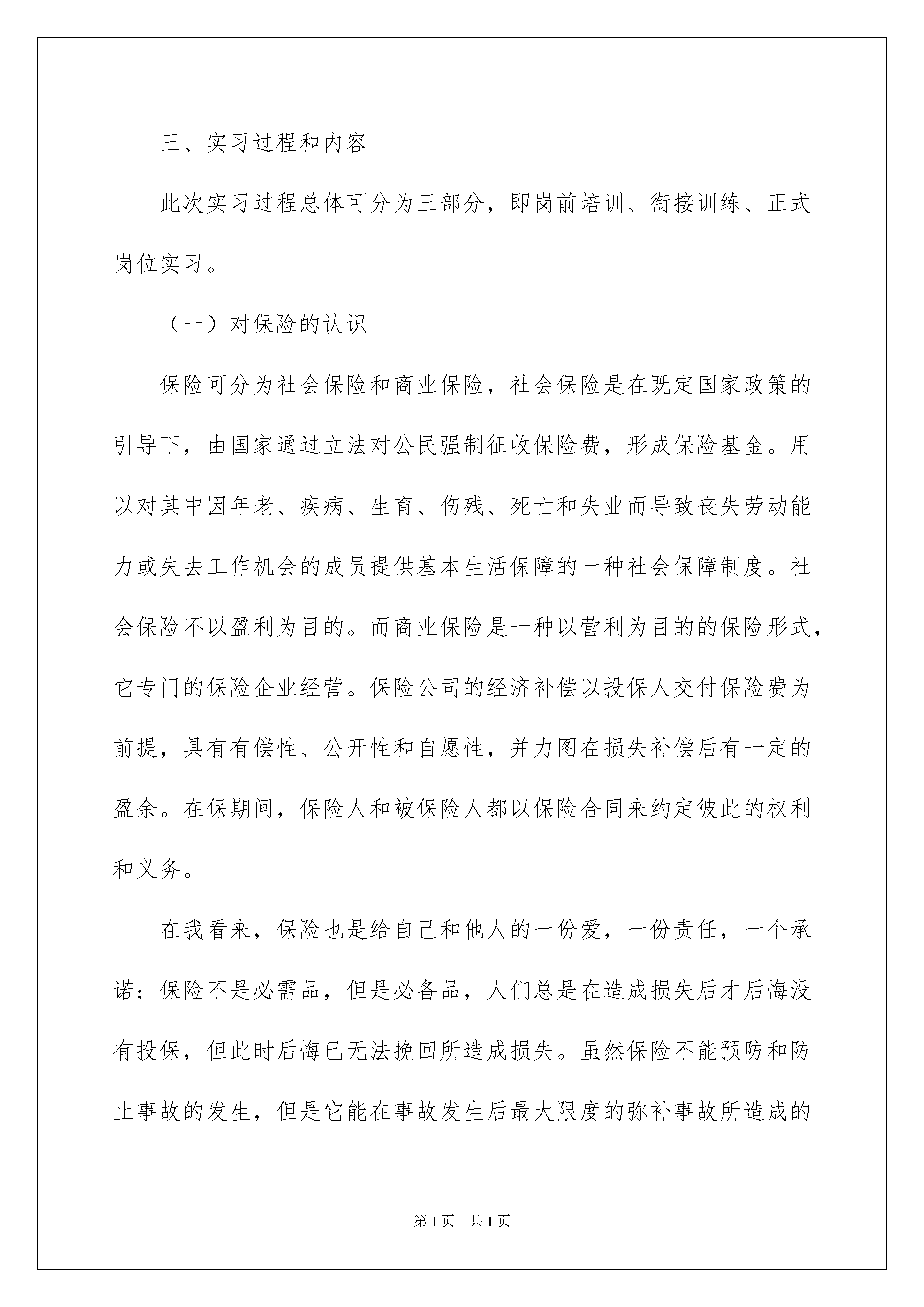 三、实习过程和内容

此次实习过程总体可分为三部分，即岗前培训、衔接训练、正式岗位实习。

（一）对保险的认识

保险可分为社会保险和商业保险，社会保险是在既定国家政策的引导下，由国家通过立法对公民强制征收保险费，形成保险基金。用以对其中因年老、疾病、生育、伤残、死亡和失业而导致丧失劳动能力或失去工作机会的成员提供基本生活保障的一种社会保障制度。社会保险不以盈利为目的。而商业保险是一种以营利为目的的保险形式，它专门的保险企业经营。保险公司的经济补偿以投保人交付保险费为前提，具有有偿性、公开性和自愿性，并力图在损失补偿后有一定的盈余。在保期间，保险人和被保险人都以保险合同来约定彼此的权利和义务。

在我看来，保险也是给自己和他人的一份爱，一份责任，一个承诺；保险不是必需品，但是必备品，人们总是在造成损失后才后悔没有投保，但此时后悔已无法挽回所造成损失。虽然保险不能预防和防止事故的发生，但是它能在事故发生后最大限度的弥补事故所造成的

第1页 共1页